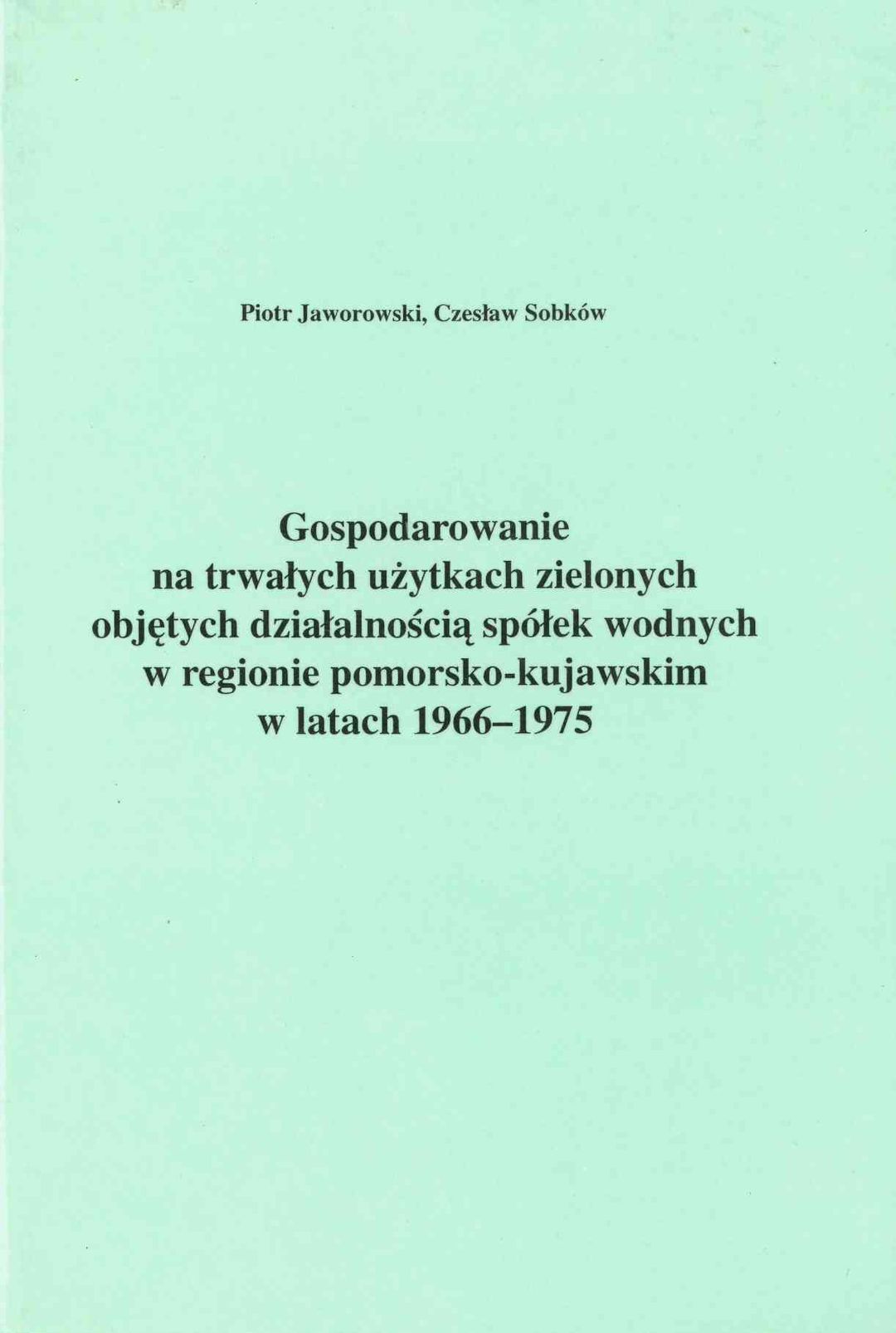 Piotr Jaworowski, Czesław Sobków

Gospodarowanie
na trwałych użytkach zielonych
objętych działalnością spółek wodnych
w regionie pomorsko-kujawskim
w latach 1966–1975